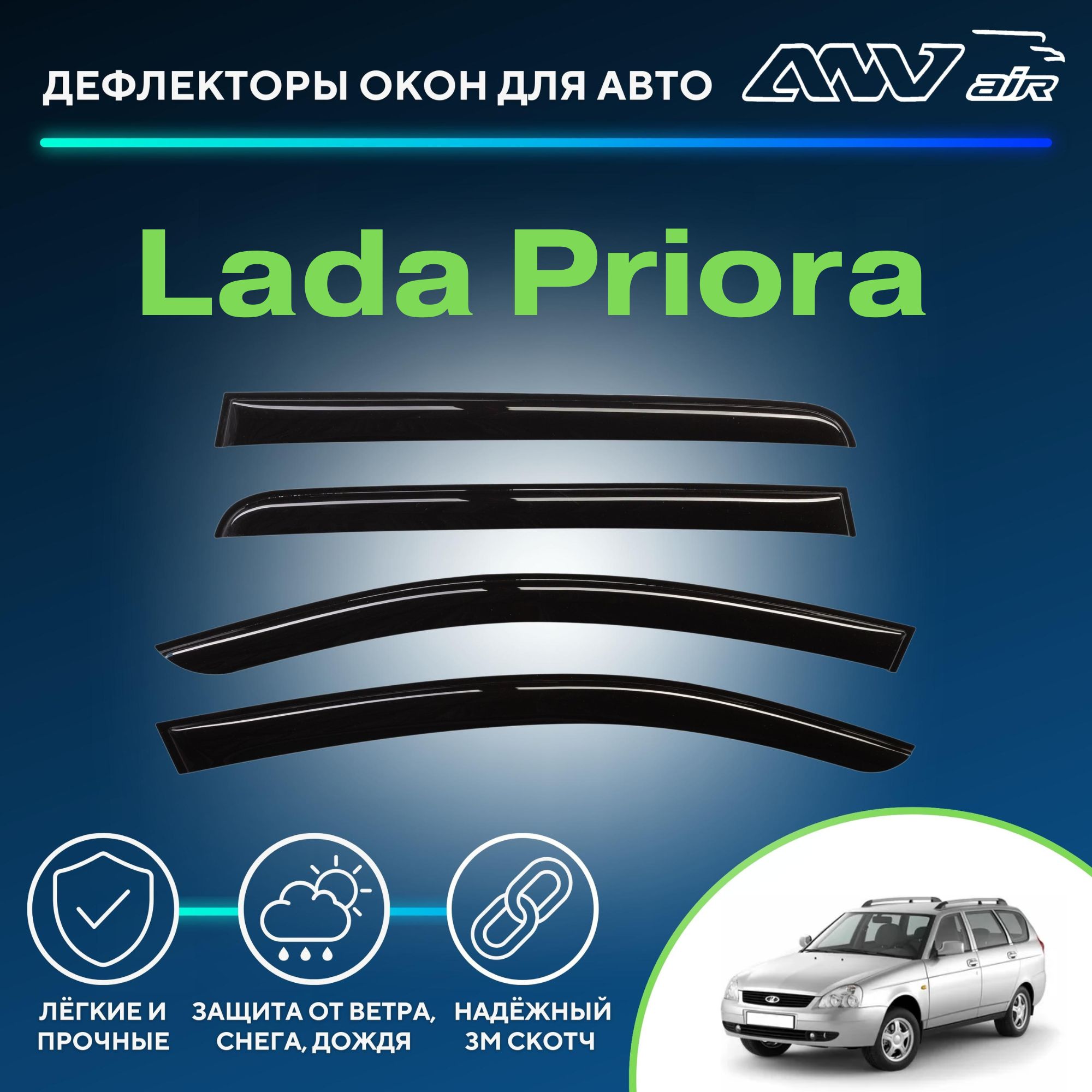 ДЕФЛЕКТОРЫ ОКОН ДЛЯ АВТО

ANV air

Lada Priora

ЛЁГКИЕ И ПРОЧНЫЕ

ЗАЩИТА ОТ ВЕТРА, СНЕГА, ДОЖДЯ

НАДЁЖНЫЙ 3М СКОТЧ